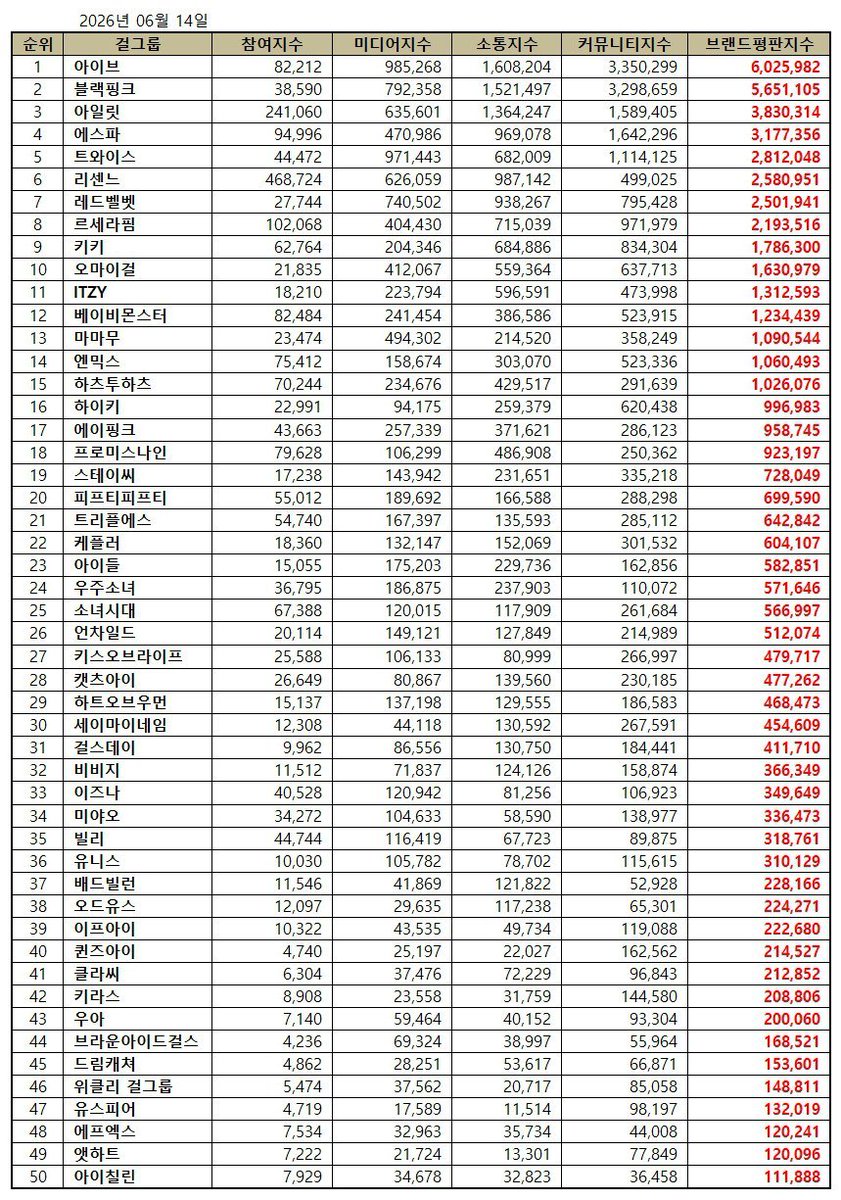 2026년 06월 14일

| 순위 | 걸그룹 | 참여지수 | 미디어지수 | 소통지수 | 커뮤니티지수 | 브랜드평판지수 |
|---|---|---|---|---|---|---|
| 1 | 아이브 | 82,212 | 985,268 | 1,608,204 | 3,350,299 | 6,025,982 |
| 2 | 블랙핑크 | 38,590 | 792,358 | 1,521,497 | 3,298,659 | 5,651,105 |
| 3 | 아일릿 | 241,060 | 635,601 | 1,364,247 | 1,589,405 | 3,830,314 |
| 4 | 에스파 | 94,996 | 470,986 | 969,078 | 1,642,296 | 3,177,356 |
| 5 | 트와이스 | 44,472 | 971,443 | 682,009 | 1,114,125 | 2,812,048 |
| 6 | 리센느 | 468,724 | 626,059 | 987,142 | 499,025 | 2,580,951 |
| 7 | 레드벨벳 | 27,744 | 740,502 | 938,267 | 795,428 | 2,501,941 |
| 8 | 르세라핌 | 102,068 | 404,430 | 715,039 | 971,979 | 2,193,516 |
| 9 | 키키 | 62,764 | 204,346 | 684,886 | 834,304 | 1,786,300 |
| 10 | 오마이걸 | 21,835 | 412,067 | 559,364 | 637,713 | 1,630,979 |
| 11 | ITZY | 18,210 | 223,794 | 596,591 | 473,998 | 1,312,593 |
| 12 | 베이비몬스터 | 82,484 | 241,454 | 386,586 | 523,915 | 1,234,439 |
| 13 | 마마무 | 23,474 | 494,302 | 214,520 | 358,249 | 1,090,544 |
| 14 | 엔믹스 | 75,412 | 158,674 | 303,070 | 523,336 | 1,060,493 |
| 15 | 하츠투하츠 | 70,244 | 234,676 | 429,517 | 291,639 | 1,026,076 |
| 16 | 하이키 | 22,991 | 94,175 | 259,379 | 620,438 | 996,983 |
| 17 | 에이핑크 | 43,663 | 257,339 | 371,621 | 286,123 | 958,745 |
| 18 | 프로미스나인 | 79,628 | 106,299 | 486,908 | 250,362 | 923,197 |
| 19 | 스테이씨 | 17,238 | 143,942 | 231,651 | 335,218 | 728,049 |
| 20 | 피프티피프티 | 55,012 | 189,692 | 166,588 | 288,298 | 699,590 |
| 21 | 트리플에스 | 54,740 | 167,397 | 135,593 | 285,112 | 642,842 |
| 22 | 케플러 | 18,360 | 132,147 | 152,069 | 301,532 | 604,107 |
| 23 | 아이들 | 15,055 | 175,203 | 229,736 | 162,856 | 582,851 |
| 24 | 우주소녀 | 36,795 | 186,875 | 237,903 | 110,072 | 571,646 |
| 25 | 소녀시대 | 67,388 | 120,015 | 117,909 | 261,684 | 566,997 |
| 26 | 언차일드 | 20,114 | 149,121 | 127,849 | 214,989 | 512,074 |
| 27 | 키스오브라이프 | 25,588 | 106,133 | 80,999 | 266,997 | 479,717 |
| 28 | 캣츠아이 | 26,649 | 80,867 | 139,560 | 230,185 | 477,262 |
| 29 | 하트오브우먼 | 15,137 | 137,198 | 129,555 | 186,583 | 468,473 |
| 30 | 세이마이네임 | 12,308 | 44,118 | 130,592 | 267,591 | 454,609 |
| 31 | 걸스데이 | 9,962 | 86,556 | 130,750 | 184,441 | 411,710 |
| 32 | 비비지 | 11,512 | 71,837 | 124,126 | 158,874 | 366,349 |
| 33 | 이즈나 | 40,528 | 120,942 | 81,256 | 106,923 | 349,649 |
| 34 | 미야오 | 34,272 | 104,633 | 58,590 | 138,977 | 336,473 |
| 35 | 빌리 | 44,744 | 116,419 | 67,723 | 89,875 | 318,761 |
| 36 | 유니스 | 10,030 | 105,782 | 78,702 | 115,615 | 310,129 |
| 37 | 배드빌런 | 11,546 | 41,869 | 121,822 | 52,928 | 228,166 |
| 38 | 오드유스 | 12,097 | 29,635 | 117,238 | 65,301 | 224,271 |
| 39 | 이프아이 | 10,322 | 43,535 | 49,734 | 119,088 | 222,680 |
| 40 | 퀸즈아이 | 4,740 | 25,197 | 22,027 | 162,562 | 214,527 |
| 41 | 클라씨 | 6,304 | 37,476 | 72,229 | 96,843 | 212,852 |
| 42 | 키라스 | 8,908 | 23,558 | 31,759 | 144,580 | 208,806 |
| 43 | 우아 | 7,140 | 59,464 | 40,152 | 93,304 | 200,060 |
| 44 | 브라운아이드걸스 | 4,236 | 69,324 | 38,997 | 55,964 | 168,521 |
| 45 | 드림캐쳐 | 4,862 | 28,251 | 53,617 | 66,871 | 153,601 |
| 46 | 위클리 걸그룹 | 5,474 | 37,562 | 20,717 | 85,058 | 148,811 |
| 47 | 유스피어 | 4,719 | 17,589 | 11,514 | 98,197 | 132,019 |
| 48 | 에프엑스 | 7,534 | 32,963 | 35,734 | 44,008 | 120,241 |
| 49 | 앳하트 | 7,222 | 21,724 | 13,301 | 77,849 | 120,096 |
| 50 | 아이칠린 | 7,929 | 34,678 | 32,823 | 36,458 | 111,888 |